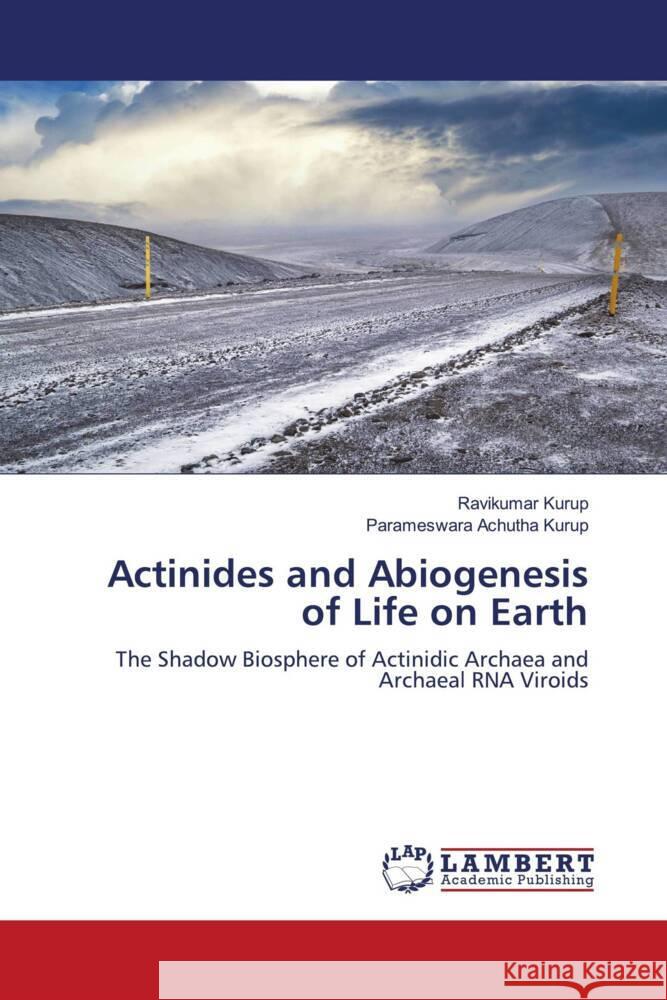 Ravikumar Kurup
Parameswara Achutha Kurup

Actinides and Abiogenesis of Life on Earth

The Shadow Biosphere of Actinidic Archaea and Archaeal RNA Viroids

LAP LAMBERT Academic Publishing